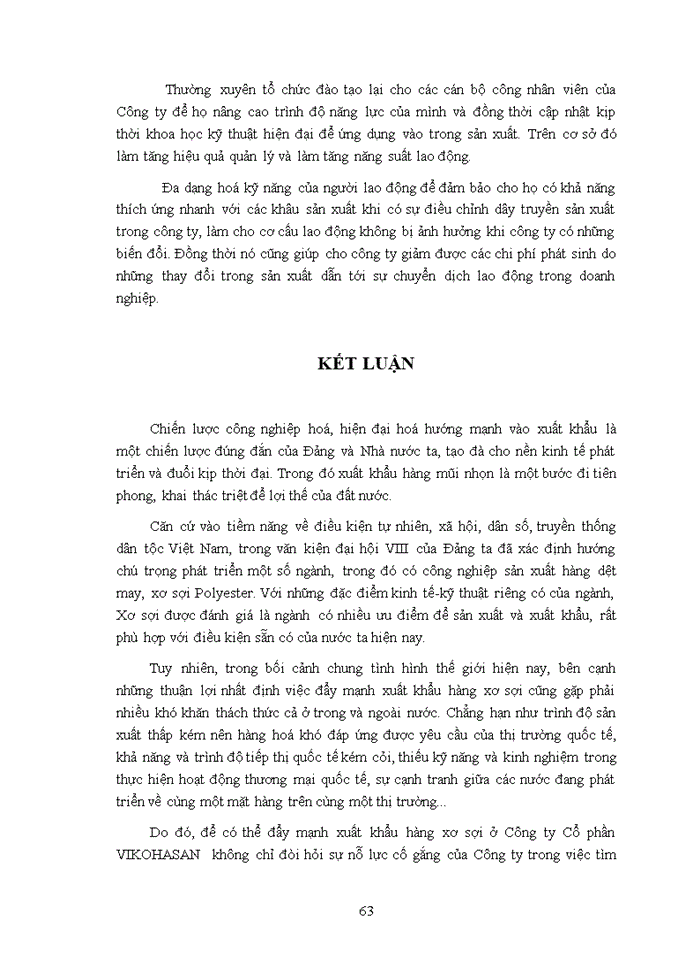 Thường xuyên tổ chức đào tạo lại cho các cán bộ công nhân viên của Công ty để họ nâng cao trình độ năng lực của mình và đồng thời cập nhật kịp thời khoa học kỹ thuật hiện đại để ứng dụng vào trong sản xuất. Trên cơ sở đó làm tăng hiệu quả quản lý và làm tăng năng suất lao động.

Đa dạng hoá kỹ năng của người lao động để đảm bảo cho họ có khả năng thích ứng nhanh với các khâu sản xuất khi có sự điều chỉnh dây truyền sản xuất trong công ty, làm cho cơ cấu lao động không bị ảnh hưởng khi công ty có những biến đổi. Đồng thời nó cũng giúp cho công ty giảm được các chi phí phát sinh do những thay đổi trong sản xuất dẫn tới sự chuyển dịch lao động trong doanh nghiệp.

KẾT LUẬN

Chiến lược công nghiệp hoá, hiện đại hoá hướng mạnh vào xuất khẩu là một chiến lược đúng đắn của Đảng và Nhà nước ta, tạo đà cho nền kinh tế phát triển và đuổi kịp thời đại. Trong đó xuất khẩu hàng mũi nhọn là một bước đi tiên phong, khai thác triệt để lợi thế của đất nước.

Căn cứ vào tiềm năng về điều kiện tự nhiên, xã hội, dân số, truyền thống dân tộc Việt Nam, trong văn kiện đại hội VIII của Đảng ta đã xác định hướng chú trọng phát triển một số ngành, trong đó có công nghiệp sản xuất hàng dệt may, xơ sợi Polyester. Với những đặc điểm kinh tế-kỹ thuật riêng có của ngành, Xơ sợi được đánh giá là ngành có nhiều ưu điểm để sản xuất và xuất khẩu, rất phù hợp với điều kiện sẵn có của nước ta hiện nay.

Tuy nhiên, trong bối cảnh chung tình hình thế giới hiện nay, bên cạnh những thuận lợi nhất định việc đẩy mạnh xuất khẩu hàng xơ sợi cũng gặp phải nhiều khó khăn thách thức cả ở trong và ngoài nước. Chẳng hạn như trình độ sản xuất thấp kém nên hàng hoá khó đáp ứng được yêu cầu của thị trường quốc tế, khả năng và trình độ tiếp thị quốc tế kém cỏi, thiếu kỹ năng và kinh nghiệm trong thực hiện hoạt động thương mại quốc tế, sự cạnh tranh giữa các nước đang phát triển về cùng một mặt hàng trên cùng một thị trường...

Do đó, để có thể đẩy mạnh xuất khẩu hàng xơ sợi ở Công ty Cổ phần VIKOHASAN không chỉ đòi hỏi sự nỗ lực cố gắng của Công ty trong việc tìm

63